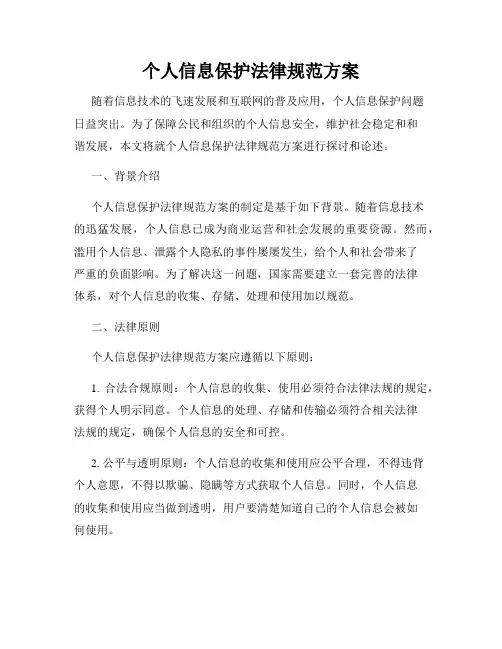 个人信息保护法律规范方案

随着信息技术的飞速发展和互联网的普及应用，个人信息保护问题日益突出。为了保障公民和组织的个人信息安全，维护社会稳定和和谐发展，本文将就个人信息保护法律规范方案进行探讨和论述。

一、背景介绍

个人信息保护法律规范方案的制定是基于如下背景。随着信息技术的迅猛发展，个人信息已成为商业运营和社会发展的重要资源。然而，滥用个人信息、泄露个人隐私的事件屡屡发生，给个人和社会带来了严重的负面影响。为了解决这一问题，国家需要建立一套完善的法律体系，对个人信息的收集、存储、处理和使用加以规范。

二、法律原则

个人信息保护法律规范方案应遵循以下原则：

1. 合法合规原则：个人信息的收集、使用必须符合法律法规的规定，获得个人明示同意。个人信息的处理、存储和传输必须符合相关法律法规的规定，确保个人信息的安全和可控。

2. 公平与透明原则：个人信息的收集和使用应公平合理，不得违背个人意愿，不得以欺骗、隐瞒等方式获取个人信息。同时，个人信息的收集和使用应当做到透明，用户要清楚知道自己的个人信息会被如何使用。